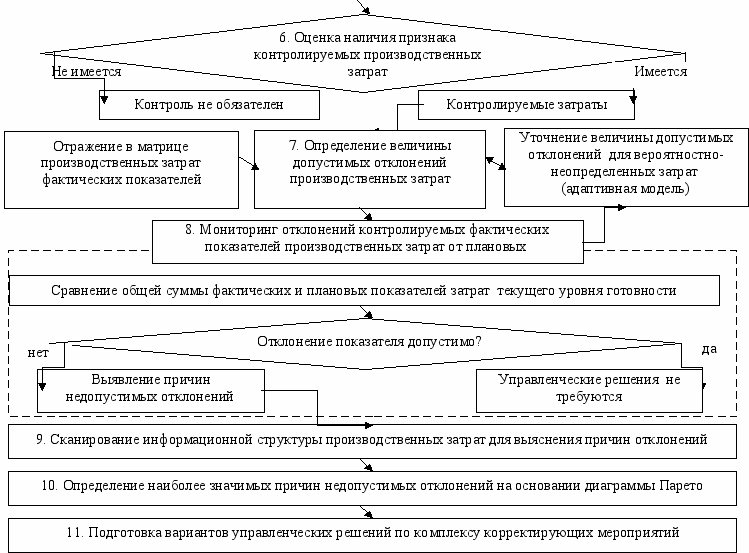 6. Оценка наличия признака контролируемых производственных затрат

Не имеется

Имеется

Контроль не обязателен

Контролируемые затраты

Отражение в матрице производственных затрат фактических показателей

7. Определение величины допустимых отклонений производственных затрат

Уточнение величины допустимых отклонений для вероятностно-неопределенных затрат (адаптивная модель)

8. Мониторинг отклонений контролируемых фактических показателей производственных затрат от плановых

Сравнение общей суммы фактических и плановых показателей затрат текущего уровня готовности

Отклонение показателя допустимо?

нет

да

Выявление причин недопустимых отклонений

Управленческие решения не требуются

9. Сканирование информационной структуры производственных затрат для выяснения причин отклонений

10. Определение наиболее значимых причин недопустимых отклонений на основании диаграммы Парето

11. Подготовка вариантов управленческих решений по комплексу корректирующих мероприятий